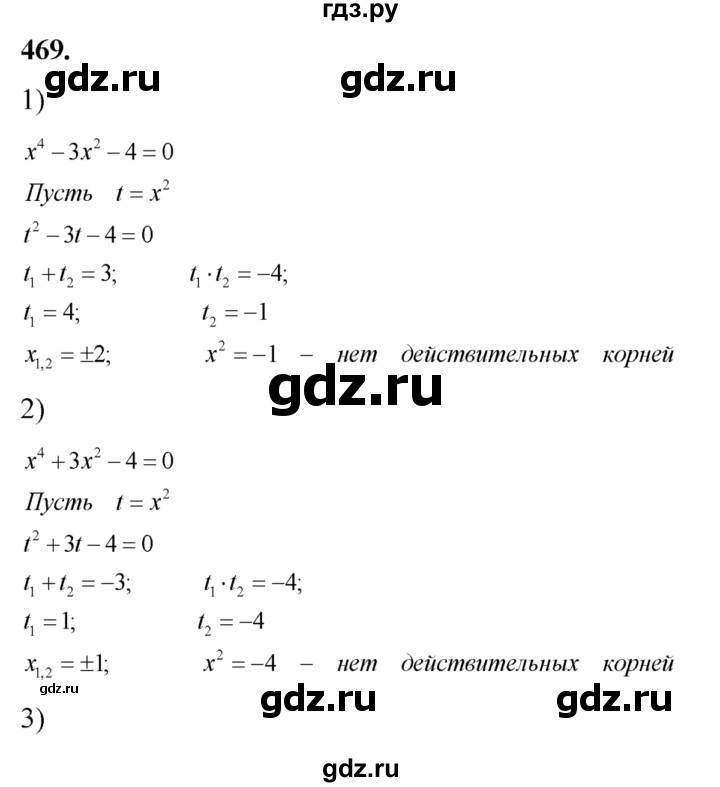 гдз.ру

469.

gdz.ru gdz.ru

1)

$x^4 - 3x^2 - 4 = 0$

Пусть $t = x^2$

$t^2 - 3t - 4 = 0$

$t_1 + t_2 = 3;$ $t_1 \cdot t_2 = -4;$

$t_1 = 4;$ $t_2 = -1$

$x_{1,2} = \pm 2;$ $x^2 = -1$ – нет действительных корней

gdz.ru

2)

$x^4 + 3x^2 - 4 = 0$

Пусть $t = x^2$

$t^2 + 3t - 4 = 0$

$t_1 + t_2 = -3;$ $t_1 \cdot t_2 = -4;$

$t_1 = 1;$ $t_2 = -4$

$x_{1,2} = \pm 1;$ $x^2 = -4$ – нет действительных корней

gdz.ru

gdz.ru gdz.ru

3)

gdz.ru